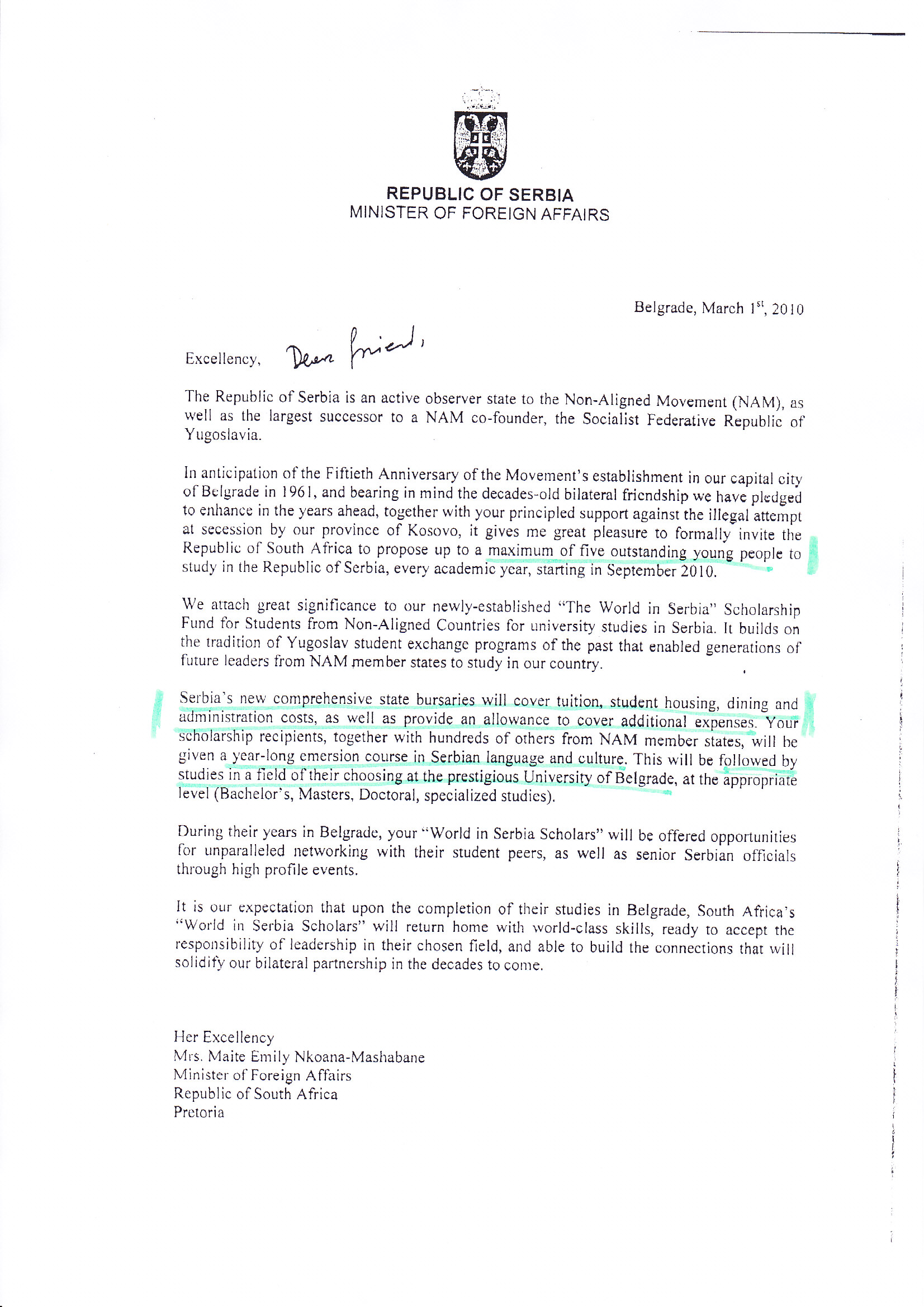 REPUBLIC OF SERBIA
MINISTER OF FOREIGN AFFAIRS

Belgrade, March $1^{st}$, 2010

Excellency, Dear friend,

The Republic of Serbia is an active observer state to the Non-Aligned Movement (NAM), as well as the largest successor to a NAM co-founder, the Socialist Federative Republic of Yugoslavia.

In anticipation of the Fiftieth Anniversary of the Movement's establishment in our capital city of Belgrade in 1961, and bearing in mind the decades-old bilateral friendship we have pledged to enhance in the years ahead, together with your principled support against the illegal attempt at secession by our province of Kosovo, it gives me great pleasure to formally invite the Republic of South Africa to propose up to a maximum of five outstanding young people to study in the Republic of Serbia, every academic year, starting in September 2010.

We attach great significance to our newly-established "The World in Serbia" Scholarship Fund for Students from Non-Aligned Countries for university studies in Serbia. It builds on the tradition of Yugoslav student exchange programs of the past that enabled generations of future leaders from NAM member states to study in our country.

Serbia's new comprehensive state bursaries will cover tuition, student housing, dining and administration costs, as well as provide an allowance to cover additional expenses. Your scholarship recipients, together with hundreds of others from NAM member states, will be given a year-long emersion course in Serbian language and culture. This will be followed by studies in a field of their choosing at the prestigious University of Belgrade, at the appropriate level (Bachelor's, Masters, Doctoral, specialized studies).

During their years in Belgrade, your "World in Serbia Scholars" will be offered opportunities for unparalleled networking with their student peers, as well as senior Serbian officials through high profile events.

It is our expectation that upon the completion of their studies in Belgrade, South Africa's "World in Serbia Scholars" will return home with world-class skills, ready to accept the responsibility of leadership in their chosen field, and able to build the connections that will solidify our bilateral partnership in the decades to come.

Her Excellency
Mrs. Maite Emily Nkoana-Mashabane
Minister of Foreign Affairs
Republic of South Africa
Pretoria